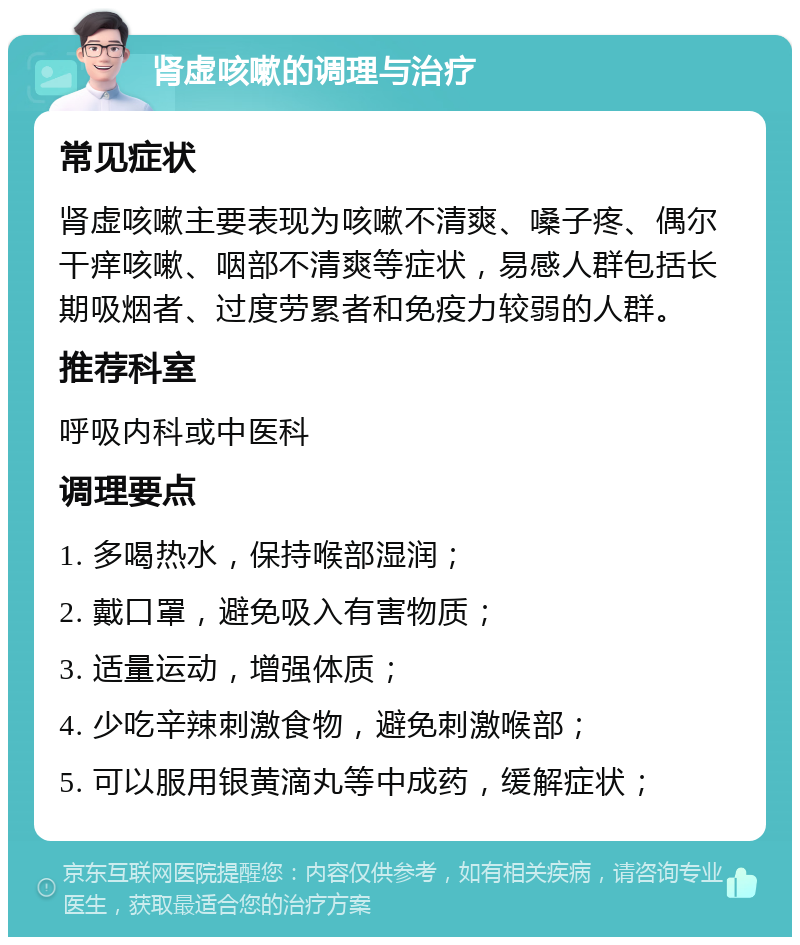 肾虚咳嗽的调理与治疗

常见症状

肾虚咳嗽主要表现为咳嗽不清爽、嗓子疼、偶尔干痒咳嗽、咽部不清爽等症状，易感人群包括长期吸烟者、过度劳累者和免疫力较弱的人群。

推荐科室

呼吸内科或中医科

调理要点

1. 多喝热水，保持喉部湿润；

2. 戴口罩，避免吸入有害物质；

3. 适量运动，增强体质；

4. 少吃辛辣刺激食物，避免刺激喉部；

5. 可以服用银黄滴丸等中成药，缓解症状；

京东互联网医院提醒您：内容仅供参考，如有相关疾病，请咨询专业医生，获取最适合您的治疗方案